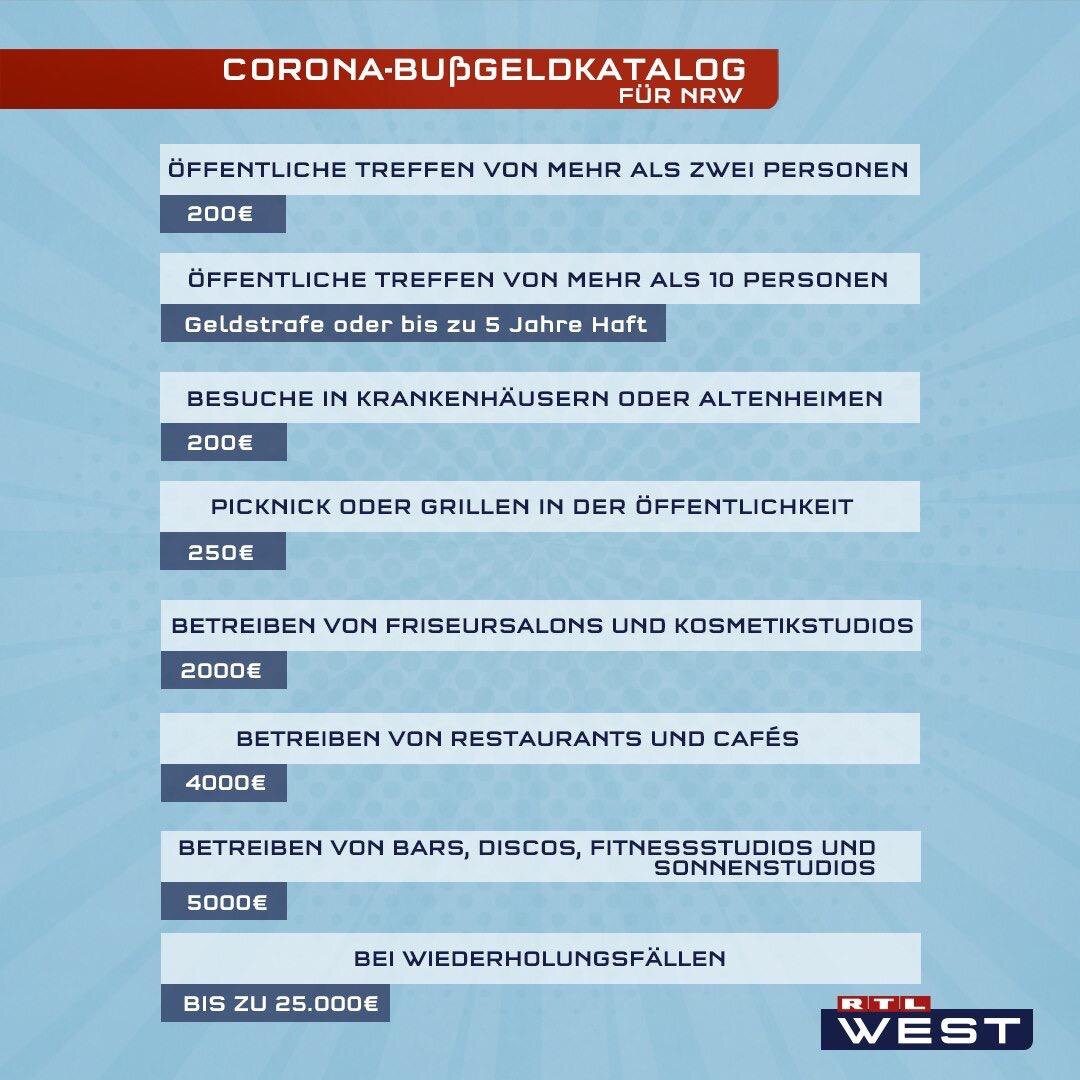 CORONA-BUßGELDKATALOG
FÜR NRW

ÖFFENTLICHE TREFFEN VON MEHR ALS ZWEI PERSONEN

200€

ÖFFENTLICHE TREFFEN VON MEHR ALS 10 PERSONEN

Geldstrafe oder bis zu 5 Jahre Haft

BESUCHE IN KRANKENHÄUSERN ODER ALTENHEIMEN

200€

PICKNICK ODER GRILLEN IN DER ÖFFENTLICHKEIT

250€

BETREIBEN VON FRISEURSALONS UND KOSMETIKSTUDIOS

2000€

BETREIBEN VON RESTAURANTS UND CAFÉS

4000€

BETREIBEN VON BARS, DISCOS, FITNESSSTUDIOS UND SONNENSTUDIOS

5000€

BEI WIEDERHOLUNGSFÄLLEN

BIS ZU 25.000€

RTL
WEST